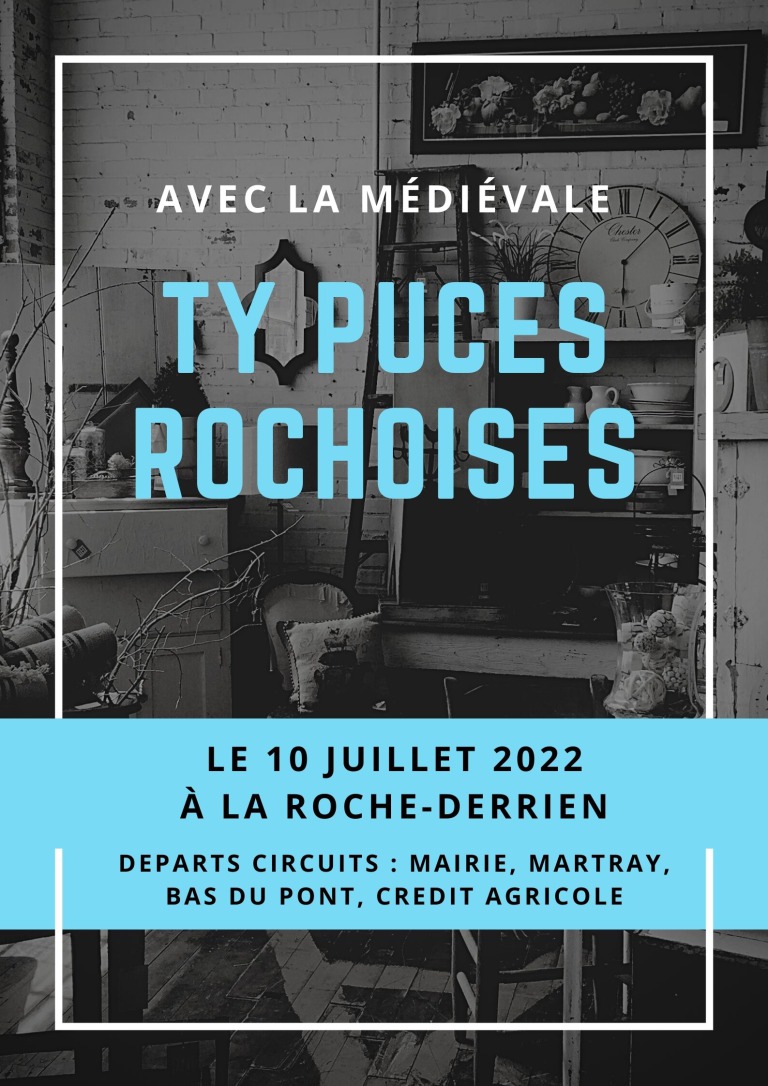 AVEC LA MÉDIÉVALE

TY PUCES ROCHOISES

LE 10 JUILLET 2022
À LA ROCHE-DERRIEN

DEPARTS CIRCUITS : MAIRIE, MARTRAY, BAS DU PONT, CREDIT AGRICOLE